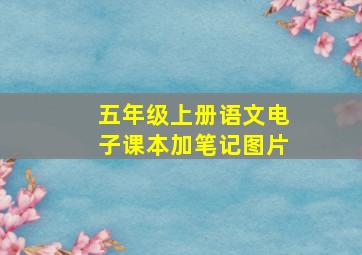 五年级上册语文电子课本加笔记图片